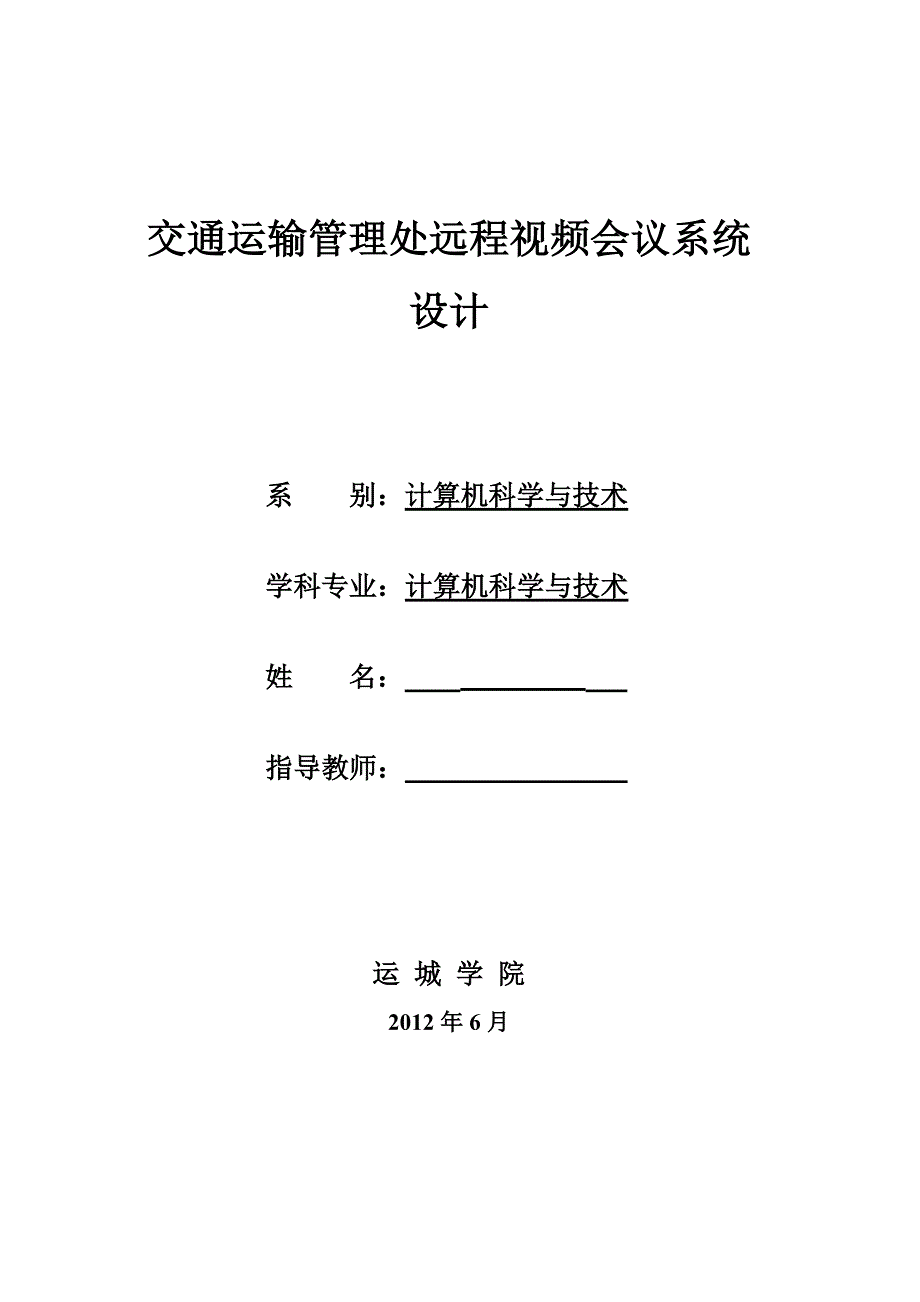 交通运输管理处远程视频会议系统设计

系　　别：计算机科学与技术

学科专业：计算机科学与技术

姓　　名：

指导教师：

运 城 学 院

2012 年 6 月